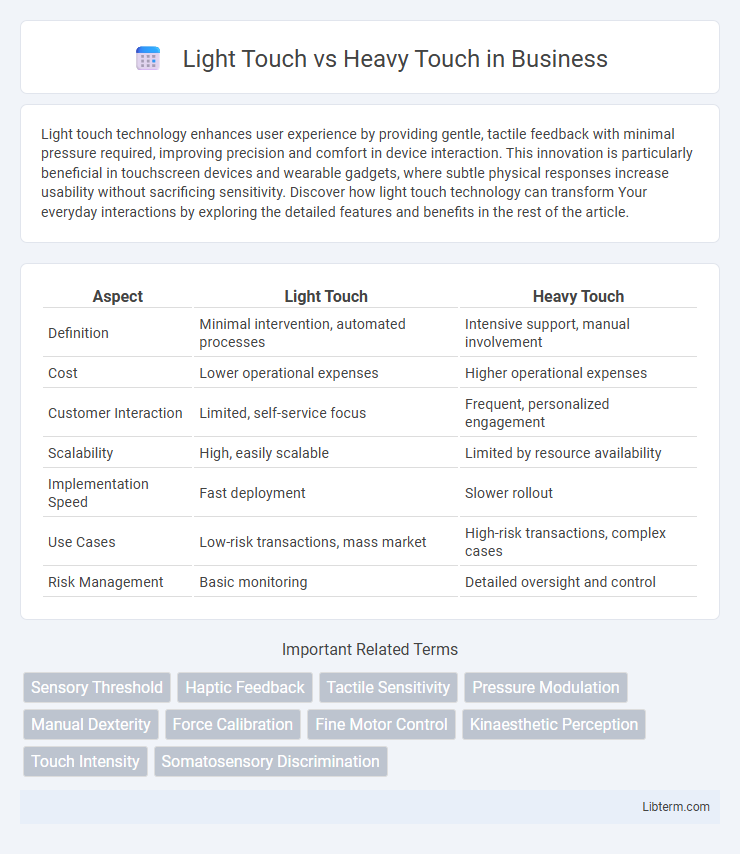 Light Touch vs Heavy Touch in Business

Light touch technology enhances user experience by providing gentle, tactile feedback with minimal pressure required, improving precision and comfort in device interaction. This innovation is particularly beneficial in touchscreen devices and wearable gadgets, where subtle physical responses increase usability without sacrificing sensitivity. Discover how light touch technology can transform Your everyday interactions by exploring the detailed features and benefits in the rest of the article.

| Aspect | Light Touch | Heavy Touch |
|---|---|---|
| Definition | Minimal intervention, automated processes | Intensive support, manual involvement |
| Cost | Lower operational expenses | Higher operational expenses |
| Customer Interaction | Limited, self-service focus | Frequent, personalized engagement |
| Scalability | High, easily scalable | Limited by resource availability |
| Implementation Speed | Fast deployment | Slower rollout |
| Use Cases | Low-risk transactions, mass market | High-risk transactions, complex cases |
| Risk Management | Basic monitoring | Detailed oversight and control |

Important Related Terms

Sensory Threshold
Haptic Feedback
Tactile Sensitivity
Pressure Modulation
Manual Dexterity
Force Calibration
Fine Motor Control
Kinaesthetic Perception
Touch Intensity
Somatosensory Discrimination

Libterm.com